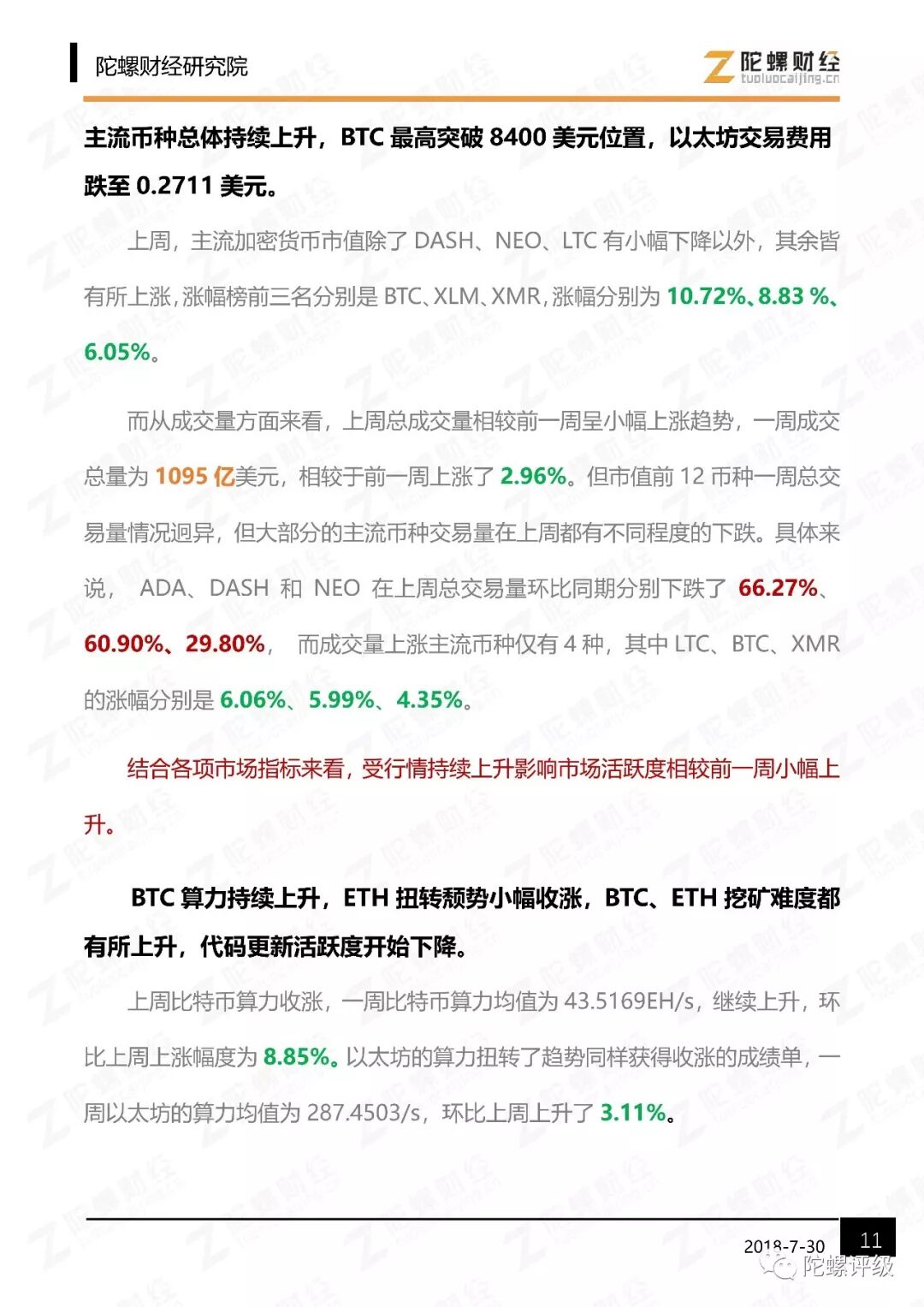 陀螺财经研究院

陀螺财经 tuoluocaijing.cn

主流币种总体持续上升，BTC 最高突破 8400 美元位置，以太坊交易费用跌至 0.2711 美元。

上周，主流加密货币市值除了 DASH、NEO、LTC 有小幅下降以外，其余皆有所上涨，涨幅榜前三名分别是 BTC、XLM、XMR，涨幅分别为 10.72%、8.83 %、6.05%。

而从成交量方面来看，上周总成交量相较前一周呈小幅上涨趋势，一周成交总量为 1095 亿美元，相较于前一周上涨了 2.96%。但市值前 12 币种一周总交易量情况迥异，但大部分的主流币种交易量在上周都有不同程度的下跌。具体来说， ADA、DASH 和 NEO 在上周总交易量环比同期分别下跌了 66.27%、60.90%、29.80%， 而成交量上涨主流币种仅有 4 种，其中 LTC、BTC、XMR 的涨幅分别是 6.06%、5.99%、4.35%。

结合各项市场指标来看，受行情持续上升影响市场活跃度相较前一周小幅上升。

BTC 算力持续上升，ETH 扭转颓势小幅收涨，BTC、ETH 挖矿难度都有所上升，代码更新活跃度开始下降。

上周比特币算力收涨，一周比特币算力均值为 43.5169EH/s，继续上升，环比上周上涨幅度为 8.85%。以太坊的算力扭转了趋势同样获得收涨的成绩单，一周以太坊的算力均值为 287.4503/s，环比上周上升了 3.11%。

2018-7-30

11

陀螺评级